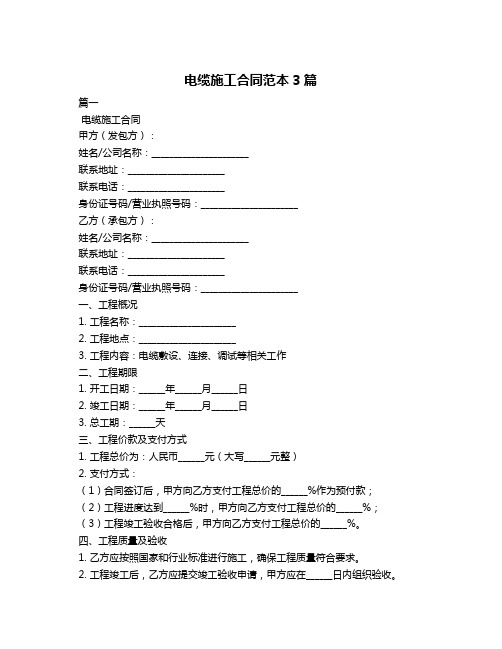 电缆施工合同范本 3 篇

篇一

电缆施工合同

甲方（发包方）：

姓名/公司名称：____________________

联系地址：____________________

联系电话：____________________

身份证号码/营业执照号码：____________________

乙方（承包方）：

姓名/公司名称：____________________

联系地址：____________________

联系电话：____________________

身份证号码/营业执照号码：____________________

一、工程概况

1. 工程名称：____________________

2. 工程地点：____________________

3. 工程内容：电缆敷设、连接、调试等相关工作

二、工程期限

1. 开工日期：_____年_____月_____日

2. 竣工日期：_____年_____月_____日

3. 总工期：_____天

三、工程价款及支付方式

1. 工程总价为：人民币_____元（大写_____元整）

2. 支付方式：

（1）合同签订后，甲方向乙方支付工程总价的_____%作为预付款；

（2）工程进度达到_____%时，甲方向乙方支付工程总价的_____%；

（3）工程竣工验收合格后，甲方向乙方支付工程总价的_____%。

四、工程质量及验收

1. 乙方应按照国家和行业标准进行施工，确保工程质量符合要求。

2. 工程竣工后，乙方应提交竣工验收申请，甲方应在_____日内组织验收。